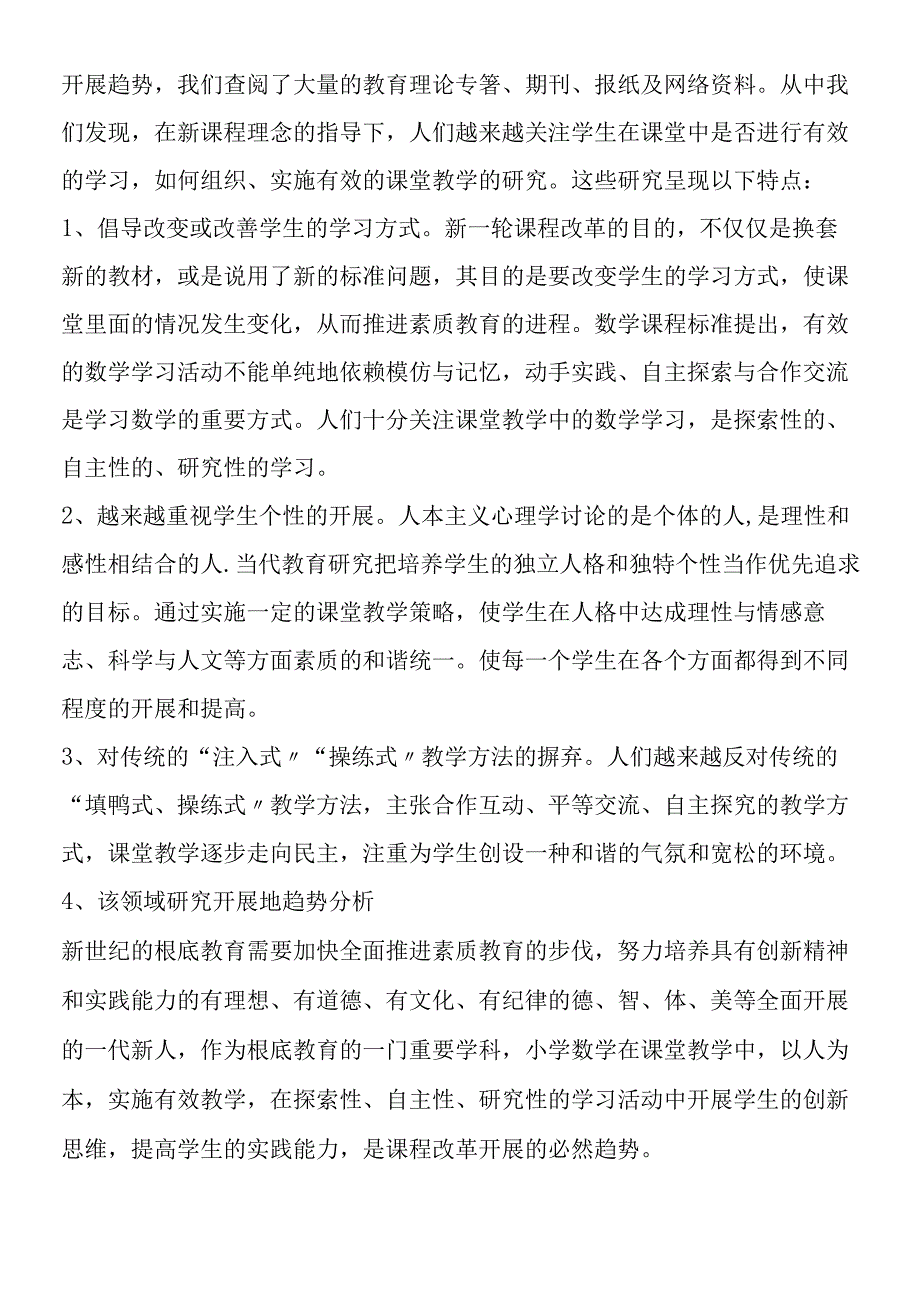 开展趋势，我们查阅了大量的教育理论专箸、期刊、报纸及网络资料。从中我们发现，在新课程理念的指导下，人们越来越关注学生在课堂中是否进行有效的学习，如何组织、实施有效的课堂教学的研究。这些研究呈现以下特点：

1、倡导改变或改善学生的学习方式。新一轮课程改革的目的，不仅仅是换套新的教材，或是说用了新的标准问题，其目的是要改变学生的学习方式，使课堂里面的情况发生变化，从而推进素质教育的进程。数学课程标准提出，有效的数学学习活动不能单纯地依赖模仿与记忆，动手实践、自主探索与合作交流是学习数学的重要方式。人们十分关注课堂教学中的数学学习，是探索性的、自主性的、研究性的学习。

2、越来越重视学生个性的开展。人本主义心理学讨论的是个体的人,是理性和感性相结合的人.当代教育研究把培养学生的独立人格和独特个性当作优先追求的目标。通过实施一定的课堂教学策略，使学生在人格中达成理性与情感意志、科学与人文等方面素质的和谐统一。使每一个学生在各个方面都得到不同程度的开展和提高。

3、对传统的“注入式〃“操练式〃教学方法的摒弃。人们越来越反对传统的“填鸭式、操练式〃教学方法，主张合作互动、平等交流、自主探究的教学方式，课堂教学逐步走向民主，注重为学生创设一种和谐的气氛和宽松的环境。

4、该领域研究开展地趋势分析

新世纪的根底教育需要加快全面推进素质教育的步伐，努力培养具有创新精神和实践能力的有理想、有道德、有文化、有纪律的德、智、体、美等全面开展的一代新人，作为根底教育的一门重要学科，小学数学在课堂教学中，以人为本，实施有效教学，在探索性、自主性、研究性的学习活动中开展学生的创新思维，提高学生的实践能力，是课程改革开展的必然趋势。